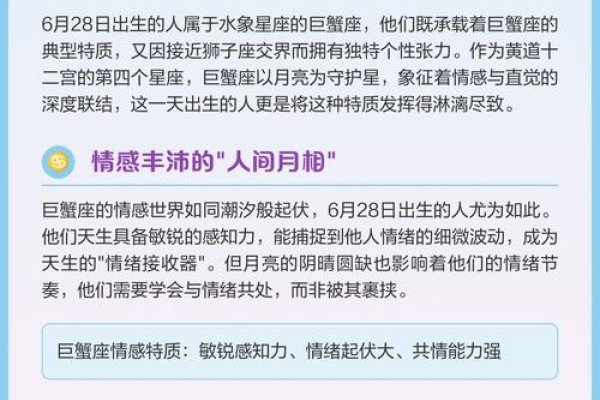 6月28日出生的人属于水象星座的巨蟹座，他们既承载着巨蟹座的典型特质，又因接近狮子座交界而拥有独特个性张力。作为黄道十二宫的第四个星座，巨蟹座以月亮为守护星，象征着情感与直觉的深度联结，这一天出生的人更是将这种特质发挥得淋漓尽致。

情感丰沛的"人间月相"

巨蟹座的情感世界如同潮汐般起伏，6月28日出生的人尤为如此。他们天生具备敏锐的感知力，能捕捉到他人情绪的细微波动，成为天生的"情绪接收器"。但月亮的阴晴圆缺也影响着他们的情绪节奏，他们需要学会与情绪共处，而非被其裹挟。

巨蟹座情感特质：敏锐感知力、情绪起伏大、共情能力强